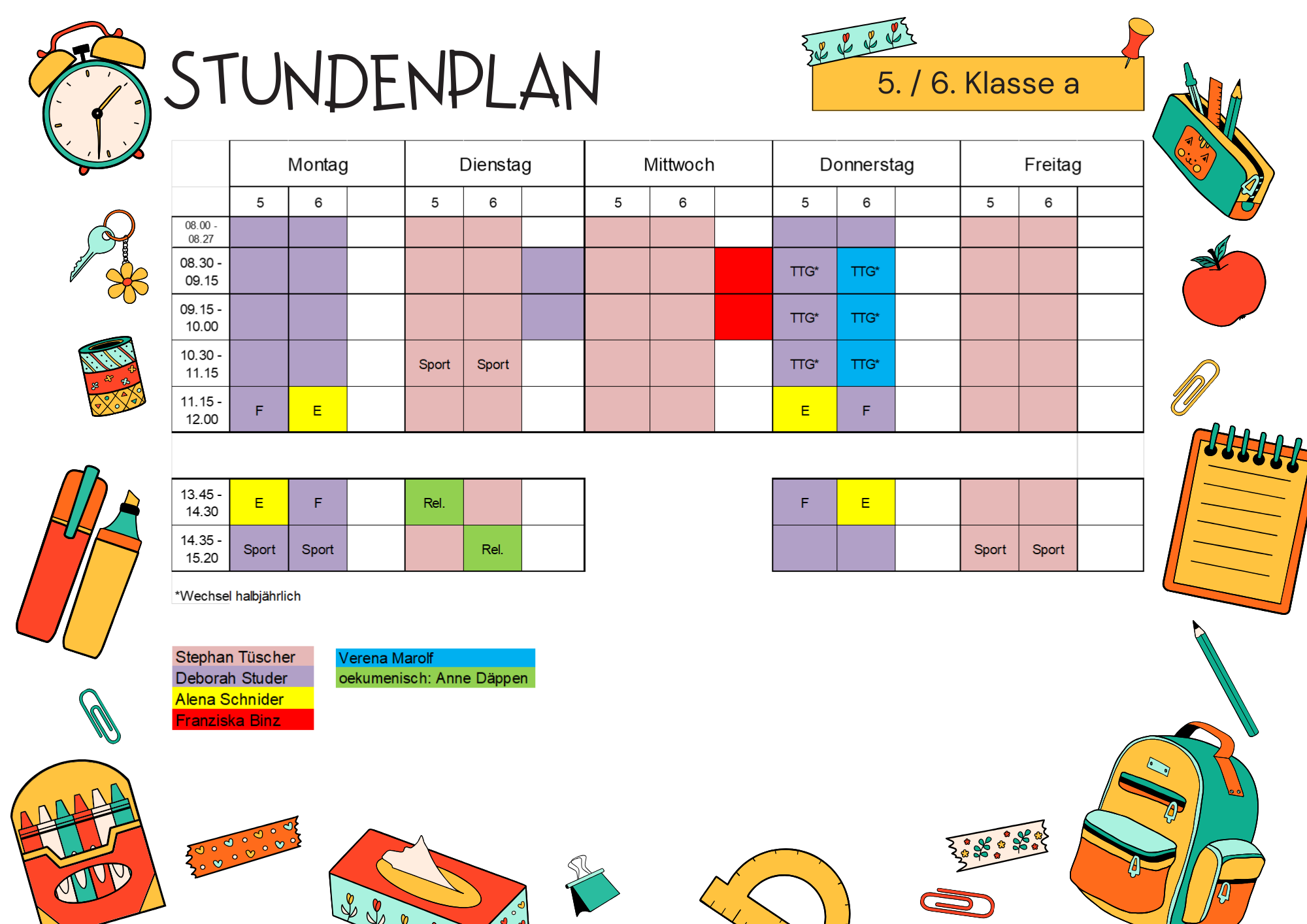 STUNDENPLAN

5. / 6. Klasse a

| | Montag | | | Dienstag | | | Mittwoch | | | Donnerstag | | | Freitag | | |
|---|---|---|---|---|---|---|---|---|---|---|---|---|---|---|---|
| | 5 | 6 | | 5 | 6 | | 5 | 6 | | 5 | 6 | | 5 | 6 | |
| 08.00 - 08.27 | | | | | | | | | | | | | | | |
| 08.30 - 09.15 | | | | | | | | | | TTG* | TTG* | | | | |
| 09.15 - 10.00 | | | | | | | | | | TTG* | TTG* | | | | |
| 10.30 - 11.15 | | | | Sport | Sport | | | | | TTG* | TTG* | | | | |
| 11.15 - 12.00 | F | E | | | | | | | | E | F | | | | |
| | | | | | | | | | | | | | | | |
| 13.45 - 14.30 | E | F | | Rel. | | | | | | F | E | | | | |
| 14.35 - 15.20 | Sport | Sport | | | Rel. | | | | | | | | Sport | Sport | |

*Wechsel halbjährlich

Stephan Tüscher
Deborah Studer
Alena Schnider
Franziska Binz

Verena Marolf
oekumenisch: Anne Däppen